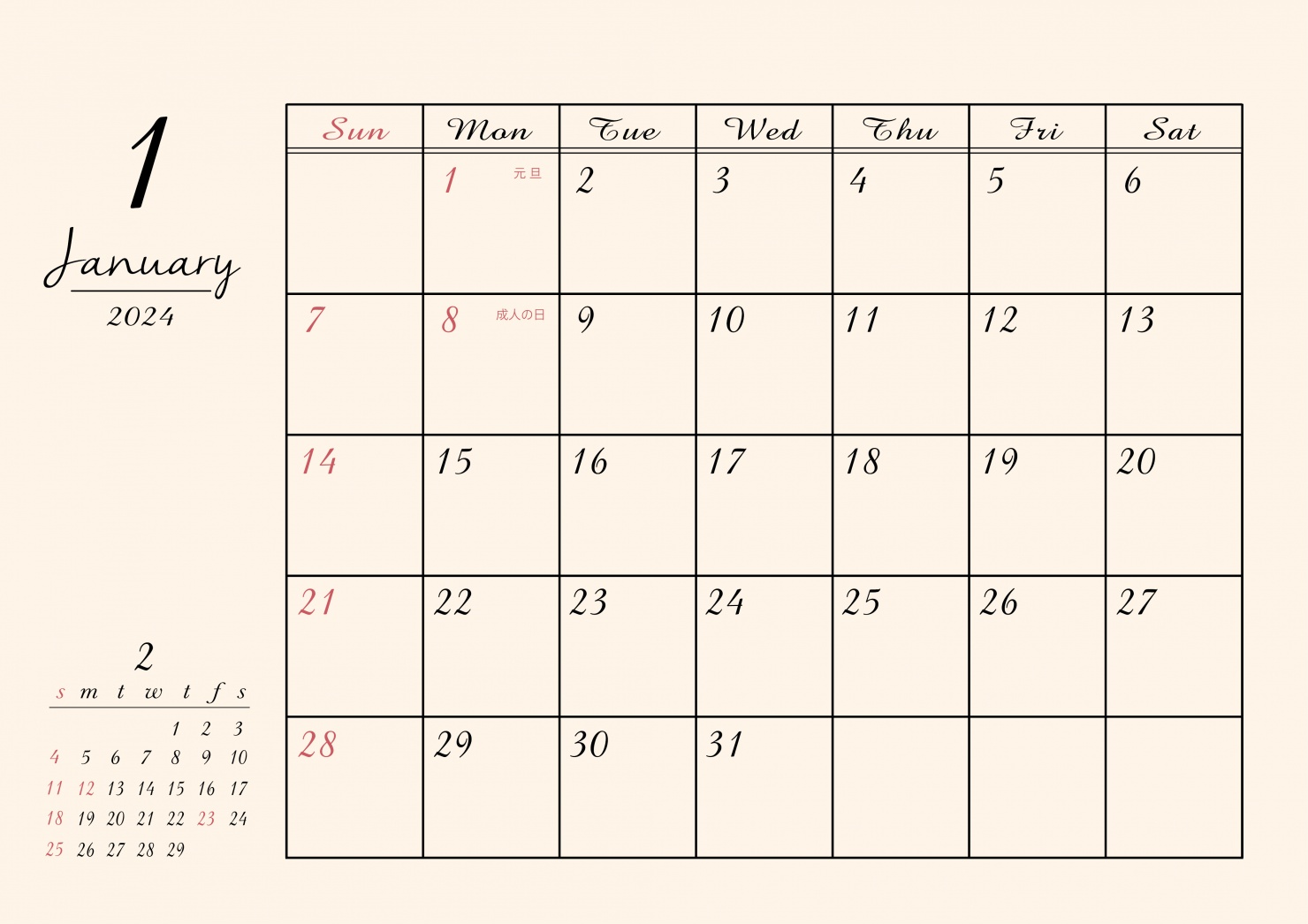 1

January

2024

| Sun | Mon | Tue | Wed | Thu | Fri | Sat |
|---|---|---|---|---|---|---|
| | 1 元旦 | 2 | 3 | 4 | 5 | 6 |
| 7 | 8 成人の日 | 9 | 10 | 11 | 12 | 13 |
| 14 | 15 | 16 | 17 | 18 | 19 | 20 |
| 21 | 22 | 23 | 24 | 25 | 26 | 27 |
| 28 | 29 | 30 | 31 | | | |

2

| s | m | t | w | t | f | s |
|---|---|---|---|---|---|---|
| | | | | 1 | 2 | 3 |
| 4 | 5 | 6 | 7 | 8 | 9 | 10 |
| 11 | 12 | 13 | 14 | 15 | 16 | 17 |
| 18 | 19 | 20 | 21 | 22 | 23 | 24 |
| 25 | 26 | 27 | 28 | 29 | | |